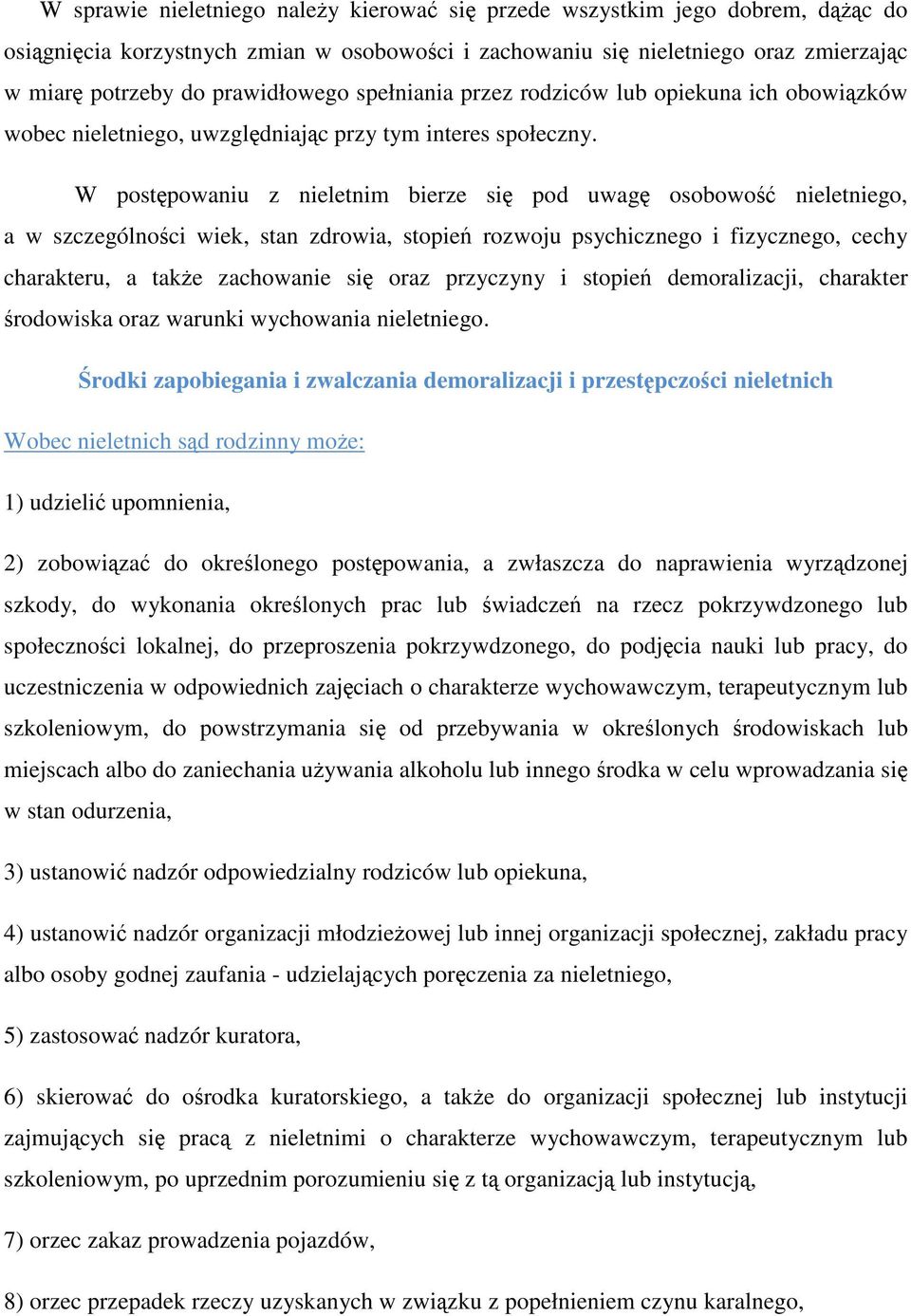 W sprawie nieletniego należy kierować się przede wszystkim jego dobrem, dążąc do osiągnięcia korzystnych zmian w osobowości i zachowaniu się nieletniego oraz zmierzając w miarę potrzeby do prawidłowego spełniania przez rodziców lub opiekuna ich obowiązków wobec nieletniego, uwzględniając przy tym interes społeczny.

W postępowaniu z nieletnim bierze się pod uwagę osobowość nieletniego, a w szczególności wiek, stan zdrowia, stopień rozwoju psychicznego i fizycznego, cechy charakteru, a także zachowanie się oraz przyczyny i stopień demoralizacji, charakter środowiska oraz warunki wychowania nieletniego.

Środki zapobiegania i zwalczania demoralizacji i przestępczości nieletnich

Wobec nieletnich sąd rodzinny może:

1) udzielić upomnienia,

2) zobowiązać do określonego postępowania, a zwłaszcza do naprawienia wyrządzonej szkody, do wykonania określonych prac lub świadczeń na rzecz pokrzywdzonego lub społeczności lokalnej, do przeproszenia pokrzywdzonego, do podjęcia nauki lub pracy, do uczestniczenia w odpowiednich zajęciach o charakterze wychowawczym, terapeutycznym lub szkoleniowym, do powstrzymania się od przebywania w określonych środowiskach lub miejscach albo do zaniechania używania alkoholu lub innego środka w celu wprowadzania się w stan odurzenia,

3) ustanowić nadzór odpowiedzialny rodziców lub opiekuna,

4) ustanowić nadzór organizacji młodzieżowej lub innej organizacji społecznej, zakładu pracy albo osoby godnej zaufania - udzielających poręczenia za nieletniego,

5) zastosować nadzór kuratora,

6) skierować do ośrodka kuratorskiego, a także do organizacji społecznej lub instytucji zajmujących się pracą z nieletnimi o charakterze wychowawczym, terapeutycznym lub szkoleniowym, po uprzednim porozumieniu się z tą organizacją lub instytucją,

7) orzec zakaz prowadzenia pojazdów,

8) orzec przepadek rzeczy uzyskanych w związku z popełnieniem czynu karalnego,